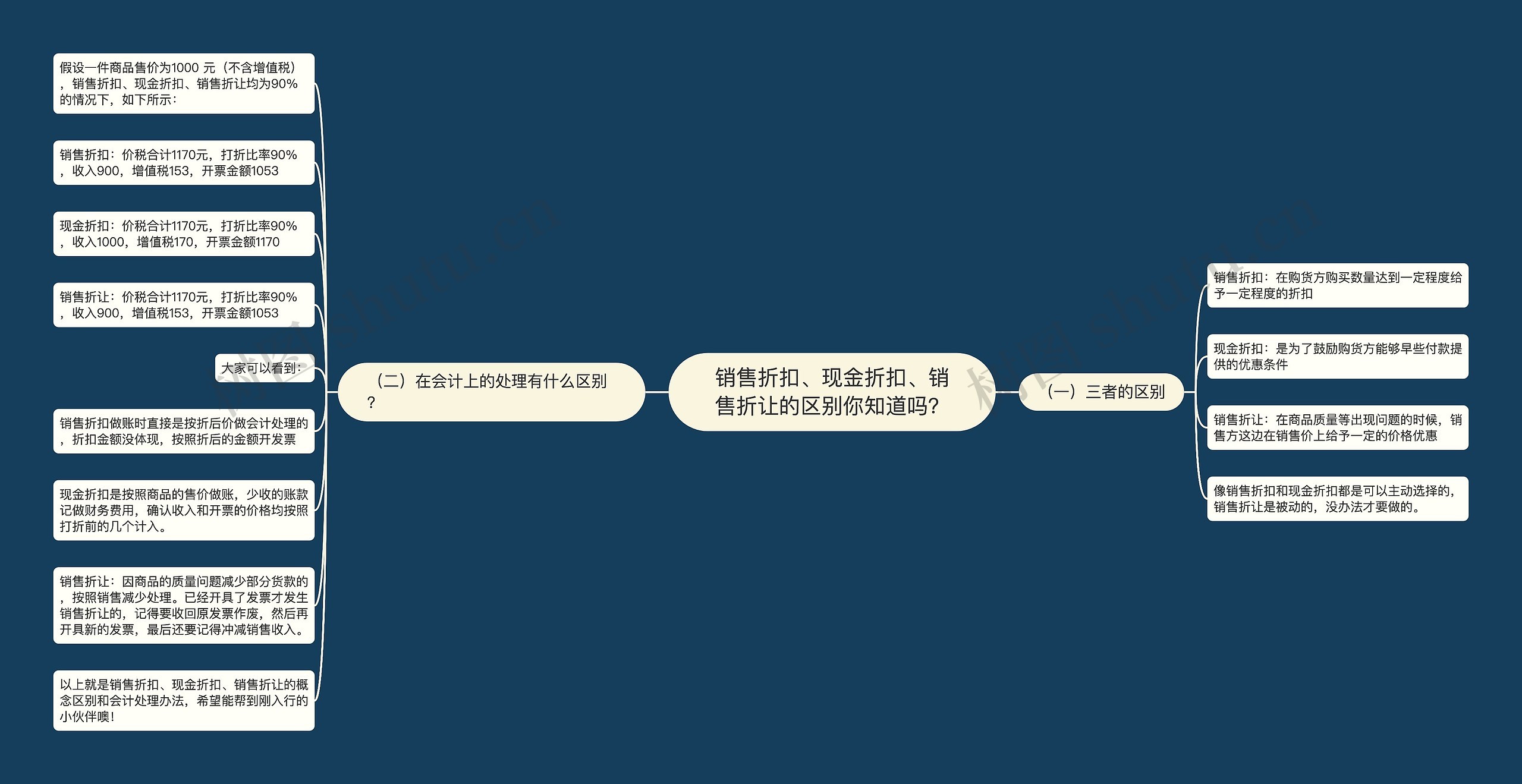 销售折扣、现金折扣、销售折让的区别你知道吗？

（一）三者的区别

销售折扣：在购货方购买数量达到一定程度给予一定程度的折扣

现金折扣：是为了鼓励购货方能够早些付款提供的优惠条件

销售折让：在商品质量等出现问题的时候，销售方这边在销售价上给予一定的价格优惠

像销售折扣和现金折扣都是可以主动选择的，销售折让是被动的，没办法才要做的。

（二）在会计上的处理有什么区别？

假设一件商品售价为1000 元（不含增值税），销售折扣、现金折扣、销售折让均为90%的情况下，如下所示：

销售折扣：价税合计1170元，打折比率90%，收入900，增值税153，开票金额1053

现金折扣：价税合计1170元，打折比率90%，收入1000，增值税170，开票金额1170

销售折让：价税合计1170元，打折比率90%，收入900，增值税153，开票金额1053

大家可以看到：

销售折扣做账时直接是按折后价做会计处理的，折扣金额没体现，按照折后的金额开发票

现金折扣是按照商品的售价做账，少收的账款记做财务费用，确认收入和开票的价格均按照打折前的几个计入。

销售折让：因商品的质量问题减少部分货款的，按照销售减少处理。已经开具了发票才发生销售折让的，记得要收回原发票作废，然后再开具新的发票，最后还要记得冲减销售收入。

以上就是销售折扣、现金折扣、销售折让的概念区别和会计处理办法，希望能帮到刚入行的小伙伴噢！